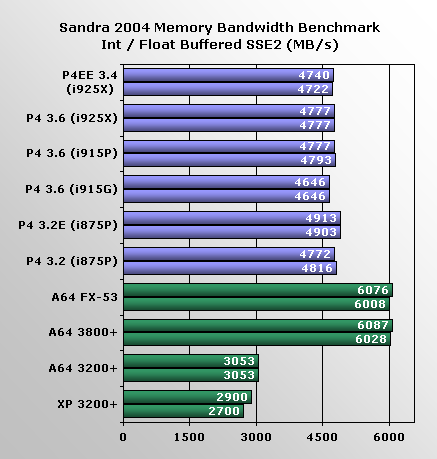 Sandra 2004 Memory Bandwidth Benchmark
Int / Float Buffered SSE2 (MB/s)

P4EE 3.4 (i925X)
4740
4722

P4 3.6 (i925X)
4777
4777

P4 3.6 (i915P)
4777
4793

P4 3.6 (i915G)
4646
4646

P4 3.2E (i875P)
4913
4903

P4 3.2 (i875P)
4772
4816

A64 FX-53
6076
6008

A64 3800+
6087
6028

A64 3200+
3053
3053

XP 3200+
2900
2700

0
1500
3000
4500
6000